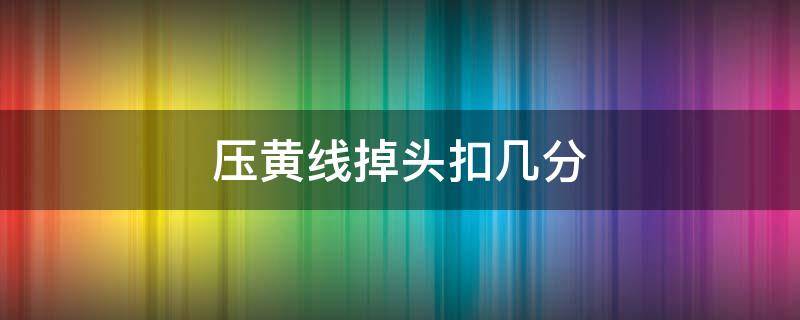 压黄线掉头扣几分